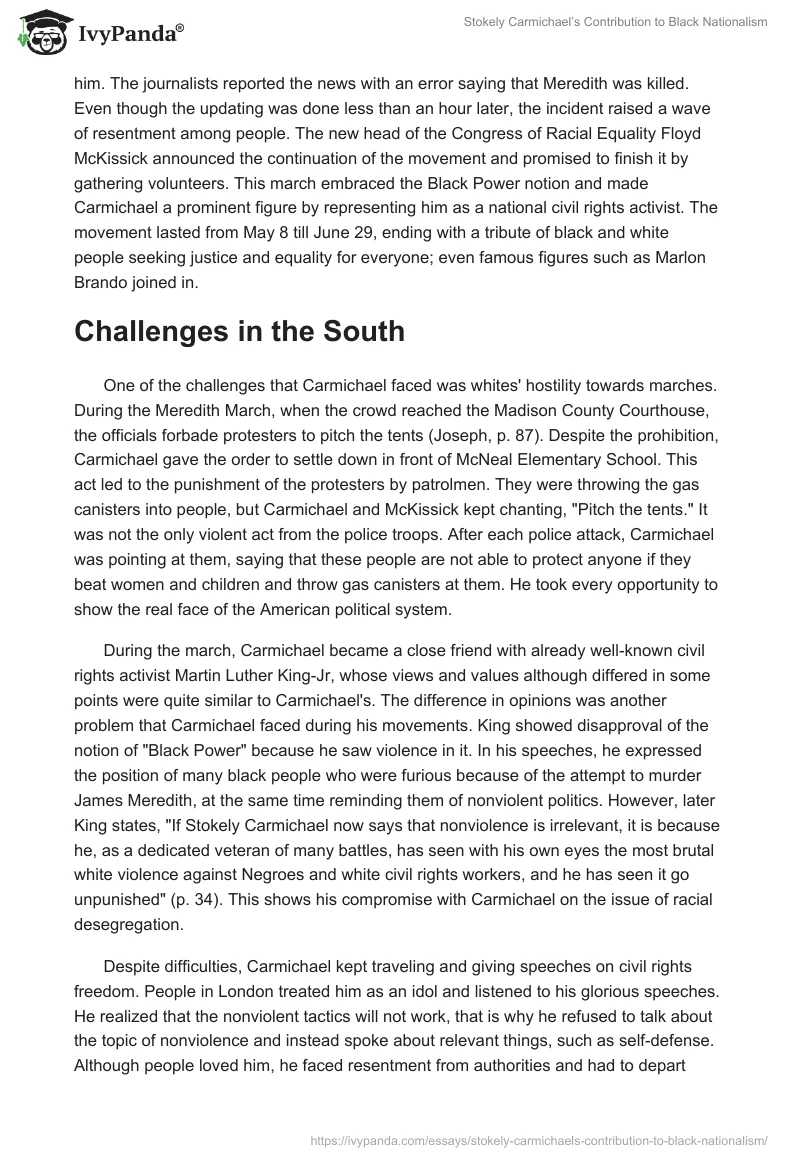 IvyPanda®

Stokely Carmichael's Contribution to Black Nationalism

him. The journalists reported the news with an error saying that Meredith was killed. Even though the updating was done less than an hour later, the incident raised a wave of resentment among people. The new head of the Congress of Racial Equality Floyd McKissick announced the continuation of the movement and promised to finish it by gathering volunteers. This march embraced the Black Power notion and made Carmichael a prominent figure by representing him as a national civil rights activist. The movement lasted from May 8 till June 29, ending with a tribute of black and white people seeking justice and equality for everyone; even famous figures such as Marlon Brando joined in.

Challenges in the South

One of the challenges that Carmichael faced was whites' hostility towards marches. During the Meredith March, when the crowd reached the Madison County Courthouse, the officials forbade protesters to pitch the tents (Joseph, p. 87). Despite the prohibition, Carmichael gave the order to settle down in front of McNeal Elementary School. This act led to the punishment of the protesters by patrolmen. They were throwing the gas canisters into people, but Carmichael and McKissick kept chanting, "Pitch the tents." It was not the only violent act from the police troops. After each police attack, Carmichael was pointing at them, saying that these people are not able to protect anyone if they beat women and children and throw gas canisters at them. He took every opportunity to show the real face of the American political system.

During the march, Carmichael became a close friend with already well-known civil rights activist Martin Luther King-Jr, whose views and values although differed in some points were quite similar to Carmichael's. The difference in opinions was another problem that Carmichael faced during his movements. King showed disapproval of the notion of "Black Power" because he saw violence in it. In his speeches, he expressed the position of many black people who were furious because of the attempt to murder James Meredith, at the same time reminding them of nonviolent politics. However, later King states, "If Stokely Carmichael now says that nonviolence is irrelevant, it is because he, as a dedicated veteran of many battles, has seen with his own eyes the most brutal white violence against Negroes and white civil rights workers, and he has seen it go unpunished" (p. 34). This shows his compromise with Carmichael on the issue of racial desegregation.

Despite difficulties, Carmichael kept traveling and giving speeches on civil rights freedom. People in London treated him as an idol and listened to his glorious speeches. He realized that the nonviolent tactics will not work, that is why he refused to talk about the topic of nonviolence and instead spoke about relevant things, such as self-defense. Although people loved him, he faced resentment from authorities and had to depart

https://ivypanda.com/essays/stokely-carmichaels-contribution-to-black-nationalism/